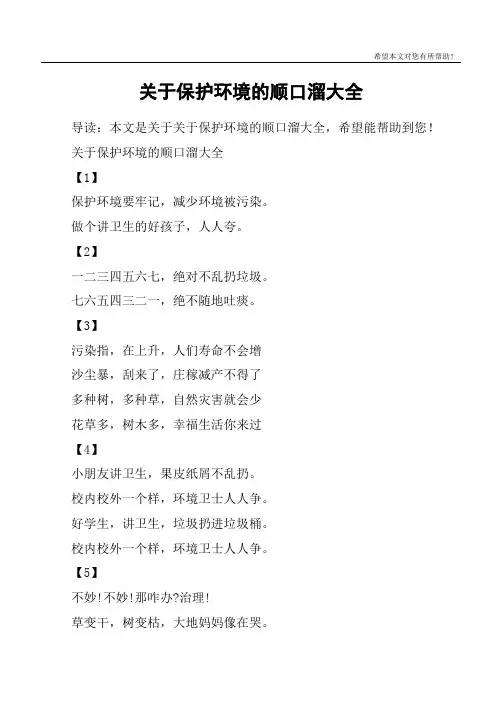 希望本文对您有所帮助！

关于保护环境的顺口溜大全

导读：本文是关于关于保护环境的顺口溜大全，希望能帮助到您！

关于保护环境的顺口溜大全

【1】

保护环境要牢记，减少环境被污染。

做个讲卫生的好孩子，人人夸。

【2】

一二三四五六七，绝对不乱扔垃圾。

七六五四三二一，绝不随地吐痰。

【3】

污染指，在上升，人们寿命不会增

沙尘暴，刮来了，庄稼减产不得了

多种树，多种草，自然灾害就会少

花草多，树木多，幸福生活你来过

【4】

小朋友讲卫生，果皮纸屑不乱扔。

校内校外一个样，环境卫士人人争。

好学生，讲卫生，垃圾扔进垃圾桶。

校内校外一个样，环境卫士人人争。

【5】

不妙！不妙！那咋办?治理！

草变干，树变枯，大地妈妈像在哭。